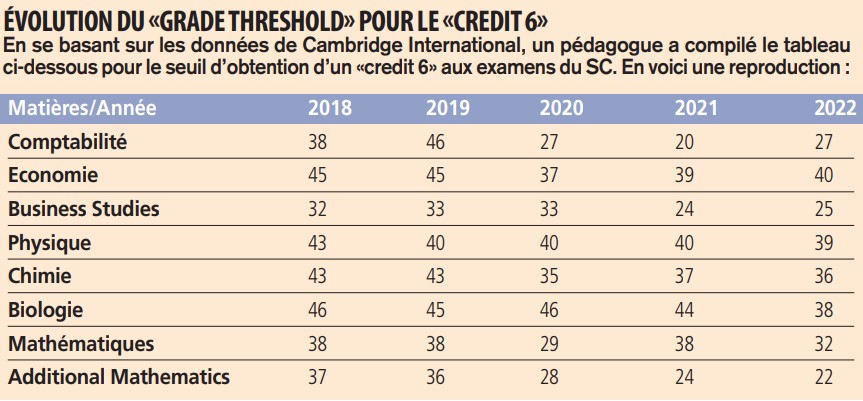 ÉVOLUTION DU «GRADE THRESHOLD» POUR LE «CREDIT 6»

En se basant sur les données de Cambridge International, un pédagogue a compilé le tableau ci-dessous pour le seuil d'obtention d'un «credit 6» aux examens du SC. En voici une reproduction :

| Matières/Année | 2018 | 2019 | 2020 | 2021 | 2022 |
|---|---|---|---|---|---|
| Comptabilité | 38 | 46 | 27 | 20 | 27 |
| Economie | 45 | 45 | 37 | 39 | 40 |
| Business Studies | 32 | 33 | 33 | 24 | 25 |
| Physique | 43 | 40 | 40 | 40 | 39 |
| Chimie | 43 | 43 | 35 | 37 | 36 |
| Biologie | 46 | 45 | 46 | 44 | 38 |
| Mathématiques | 38 | 38 | 29 | 38 | 32 |
| Additional Mathematics | 37 | 36 | 28 | 24 | 22 |